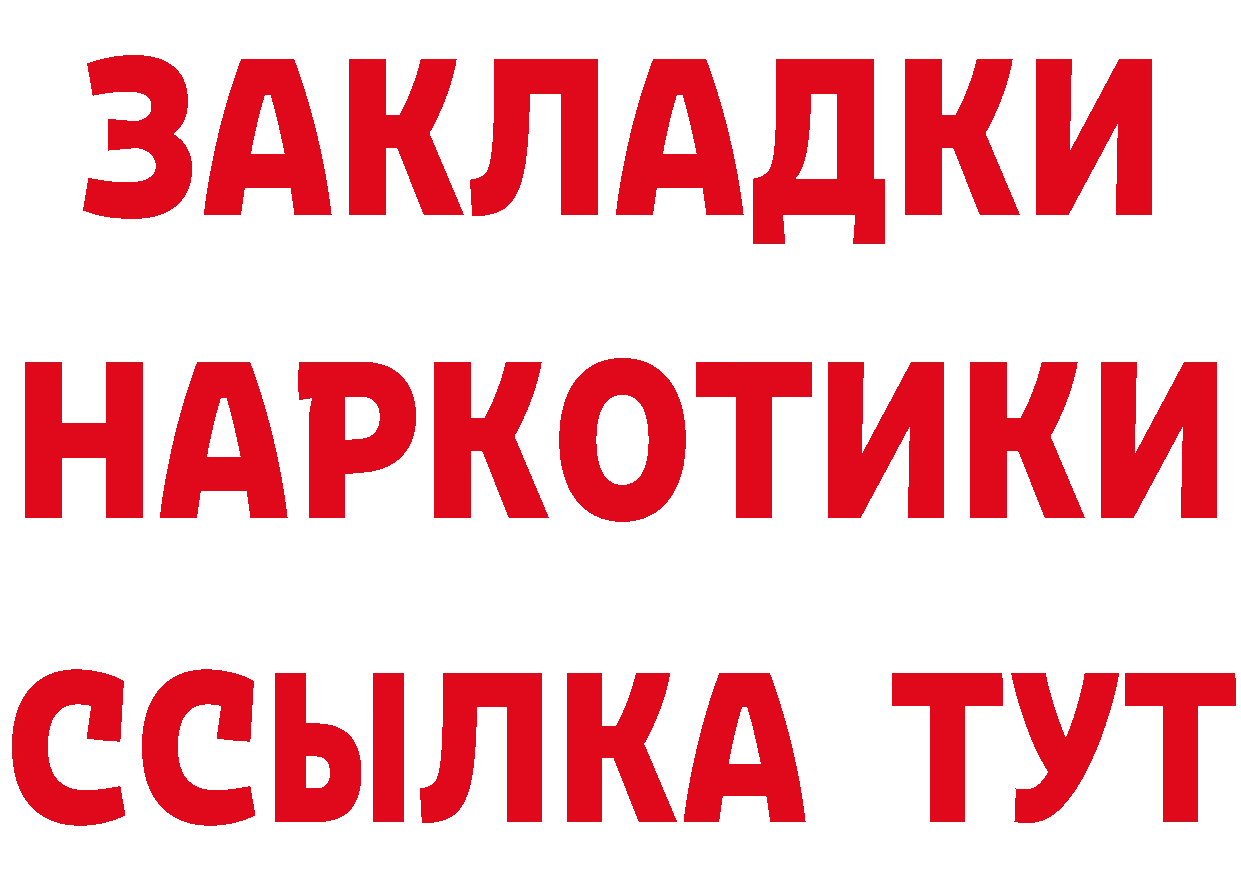 ЗАКЛАДКИ НАРКОТИКИ ССЫЛКА ТУТ